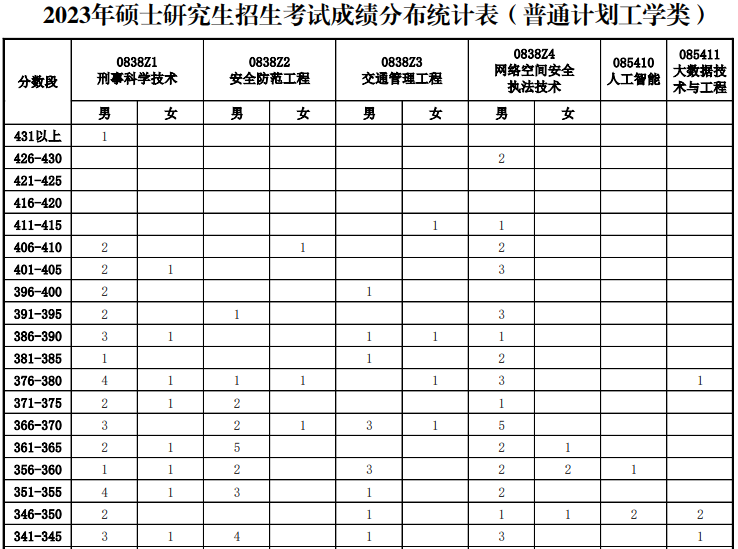 2023年硕士研究生招生考试成绩分布统计表（普通计划工学类）

| 分数段 | 0838Z1 刑事科学技术 男 | 0838Z1 刑事科学技术 女 | 0838Z2 安全防范工程 男 | 0838Z2 安全防范工程 女 | 0838Z3 交通管理工程 男 | 0838Z3 交通管理工程 女 | 0838Z4 网络空间安全执法技术 男 | 0838Z4 网络空间安全执法技术 女 | 085410 人工智能 | 085411 大数据技术与工程 |
|---|---|---|---|---|---|---|---|---|---|---|
| 431以上 | 1 | | | | | | | | | |
| 426-430 | | | | | | | 2 | | | |
| 421-425 | | | | | | | | | | |
| 416-420 | | | | | | | | | | |
| 411-415 | | | | | | 1 | 1 | | | |
| 406-410 | 2 | | | 1 | | | 2 | | | |
| 401-405 | 2 | 1 | | | | | 3 | | | |
| 396-400 | 2 | | | | 1 | | | | | |
| 391-395 | 2 | | 1 | | | | 3 | | | |
| 386-390 | 3 | 1 | | | 1 | 1 | 1 | | | |
| 381-385 | 1 | | | | 1 | | 2 | | | |
| 376-380 | 4 | 1 | 1 | 1 | | 1 | 3 | | | 1 |
| 371-375 | 2 | 1 | 2 | | | | 1 | | | |
| 366-370 | 3 | | 2 | 1 | 3 | 1 | 5 | | | |
| 361-365 | 2 | 1 | 5 | | | | 2 | 1 | | |
| 356-360 | 1 | 1 | 2 | | 3 | | 2 | 2 | 1 | |
| 351-355 | 4 | 1 | 3 | | 1 | | 2 | | | |
| 346-350 | 2 | | | | 1 | | 1 | 1 | 2 | 2 |
| 341-345 | 3 | 1 | 4 | | 1 | | 3 | | | 1 |